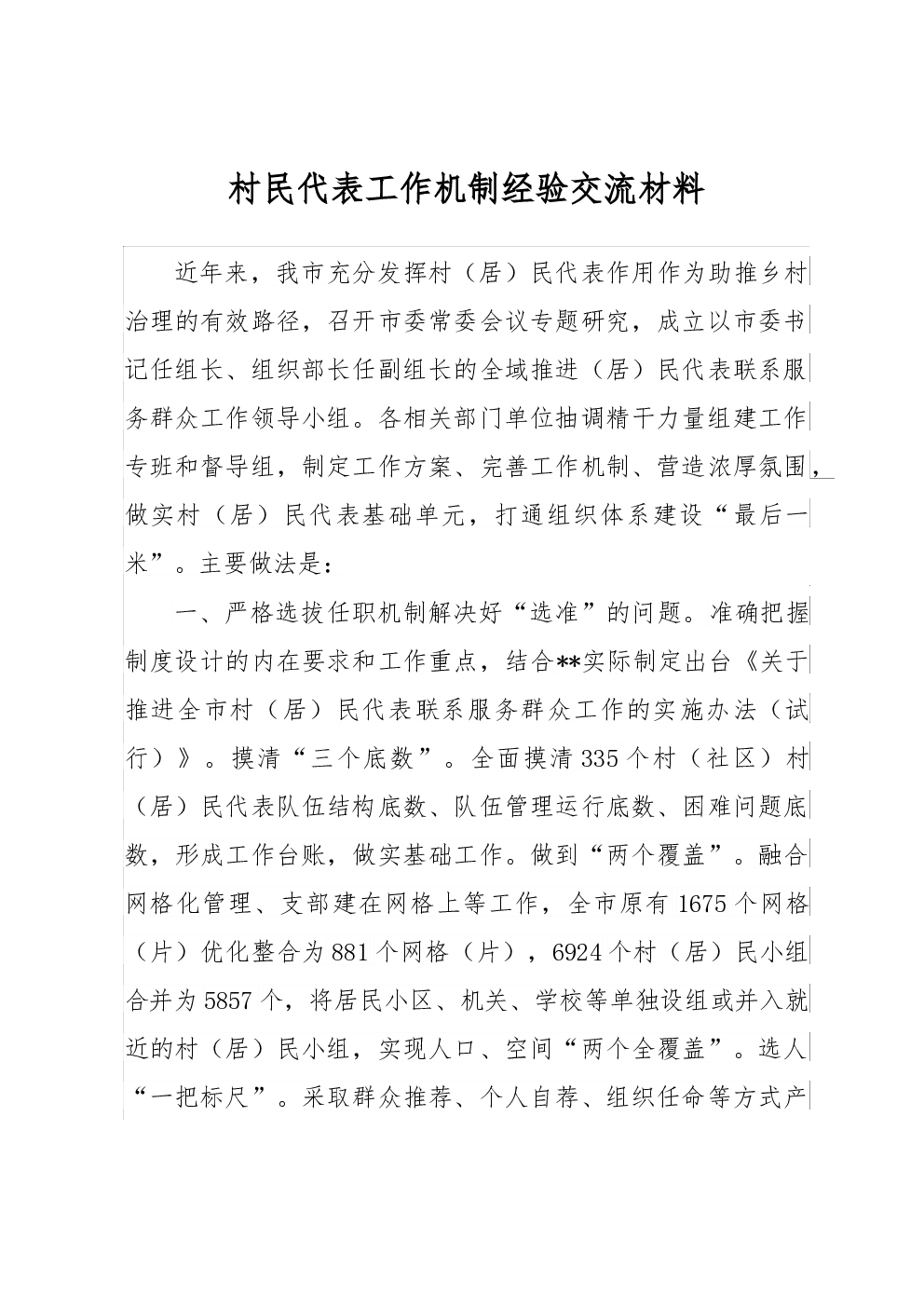 村民代表工作机制经验交流材料

近年来，我市充分发挥村（居）民代表作用作为助推乡村治理的有效路径，召开市委常委会议专题研究，成立以市委书记任组长、组织部长任副组长的全域推进（居）民代表联系服务群众工作领导小组。各相关部门单位抽调精干力量组建工作专班和督导组，制定工作方案、完善工作机制、营造浓厚氛围，做实村（居）民代表基础单元，打通组织体系建设“最后一米”。主要做法是：

一、严格选拔任职机制解决好“选准”的问题。准确把握制度设计的内在要求和工作重点，结合**实际制定出台《关于推进全市村（居）民代表联系服务群众工作的实施办法（试行）》。摸清“三个底数”。全面摸清335个村（社区）村（居）民代表队伍结构底数、队伍管理运行底数、困难问题底数，形成工作台账，做实基础工作。做到“两个覆盖”。融合网格化管理、支部建在网格上等工作，全市原有1675个网格（片）优化整合为881个网格（片），6924个村（居）民小组合并为5857个，将居民小区、机关、学校等单独设组或并入就近的村（居）民小组，实现人口、空间“两个全覆盖”。选人“一把标尺”。采取群众推荐、个人自荐、组织任命等方式产